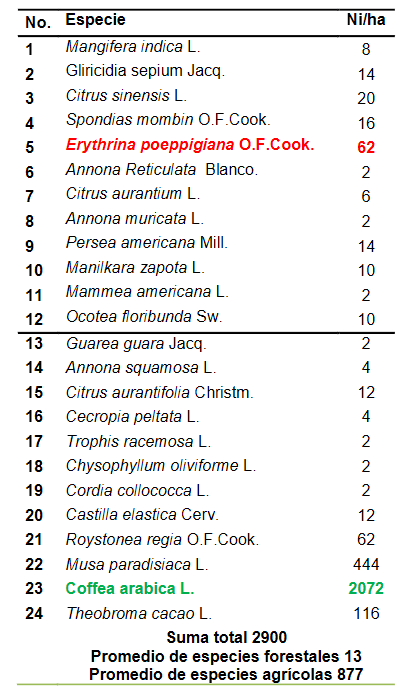 | No. | Especie | Ni/ha |
|---|---|---|
| 1 | Mangifera indica L. | 8 |
| 2 | Gliricidia sepium Jacq. | 14 |
| 3 | Citrus sinensis L. | 20 |
| 4 | Spondias mombin O.F.Cook. | 16 |
| 5 | Erythrina poeppigiana O.F.Cook. | 62 |
| 6 | Annona Reticulata Blanco. | 2 |
| 7 | Citrus aurantium L. | 6 |
| 8 | Annona muricata L. | 2 |
| 9 | Persea americana Mill. | 14 |
| 10 | Manilkara zapota L. | 10 |
| 11 | Mammea americana L. | 2 |
| 12 | Ocotea floribunda Sw. | 10 |
| 13 | Guarea guara Jacq. | 2 |
| 14 | Annona squamosa L. | 4 |
| 15 | Citrus aurantifolia Christm. | 12 |
| 16 | Cecropia peltata L. | 4 |
| 17 | Trophis racemosa L. | 2 |
| 18 | Chysophyllum oliviforme L. | 2 |
| 19 | Cordia collococca L. | 2 |
| 20 | Castilla elastica Cerv. | 12 |
| 21 | Roystonea regia O.F.Cook. | 62 |
| 22 | Musa paradisiaca L. | 444 |
| 23 | Coffea arabica L. | 2072 |
| 24 | Theobroma cacao L. | 116 |

Suma total 2900
Promedio de especies forestales 13
Promedio de especies agrícolas 877